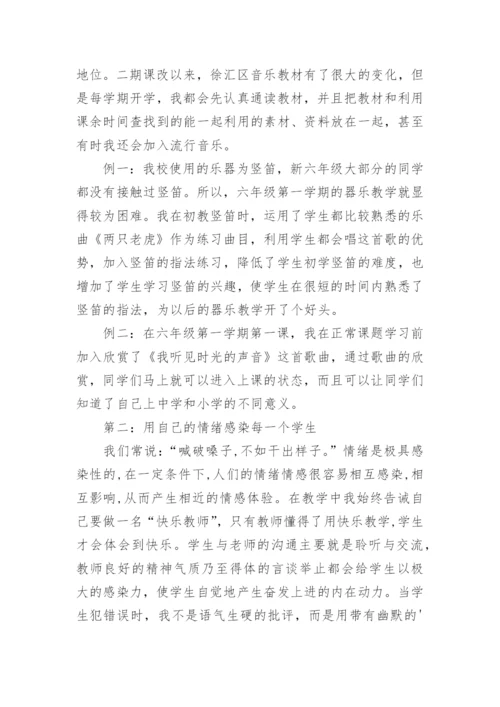 地位。二期课改以来，徐汇区音乐教材有了很大的变化，但是每学期开学，我都会先认真通读教材，并且把教材和利用课余时间查找到的能一起利用的素材、资料放在一起，甚至有时我还会加入流行音乐。

例一：我校使用的乐器为竖笛，新六年级大部分的同学都没有接触过竖笛。所以，六年级第一学期的器乐教学就显得较为困难。我在初教竖笛时，运用了学生都比较熟悉的乐曲《两只老虎》作为练习曲目，利用学生都会唱这首歌的优势，加入竖笛的指法练习，降低了学生初学竖笛的难度，也增加了学生学习竖笛的兴趣，使学生在很短的时间内熟悉了竖笛的指法，为以后的器乐教学开了个好头。

例二：在六年级第一学期第一课，我在正常课题学习前加入欣赏了《我听见时光的声音》这首歌曲，通过歌曲的欣赏，同学们马上就可以进入上课的状态，而且可以让同学们知道了自己上中学和小学的不同意义。

第二：用自己的情绪感染每一个学生

我们常说：“喊破嗓子,不如干出样子。”情绪是极具感染性的,在一定条件下,人们的情绪情感很容易相互感染,相互影响,从而产生相近的情感体验。在教学中我始终告诫自己要做一名“快乐教师”，只有教师懂得了用快乐教学,学生才会体会到快乐。学生与老师的沟通主要就是聆听与交流,教师良好的精神气质乃至得体的言谈举止都会给学生以极大的感染力，使学生自觉地产生奋发上进的内在动力。当学生犯错误时，我不是语气生硬的批评，而是用带有幽默的'